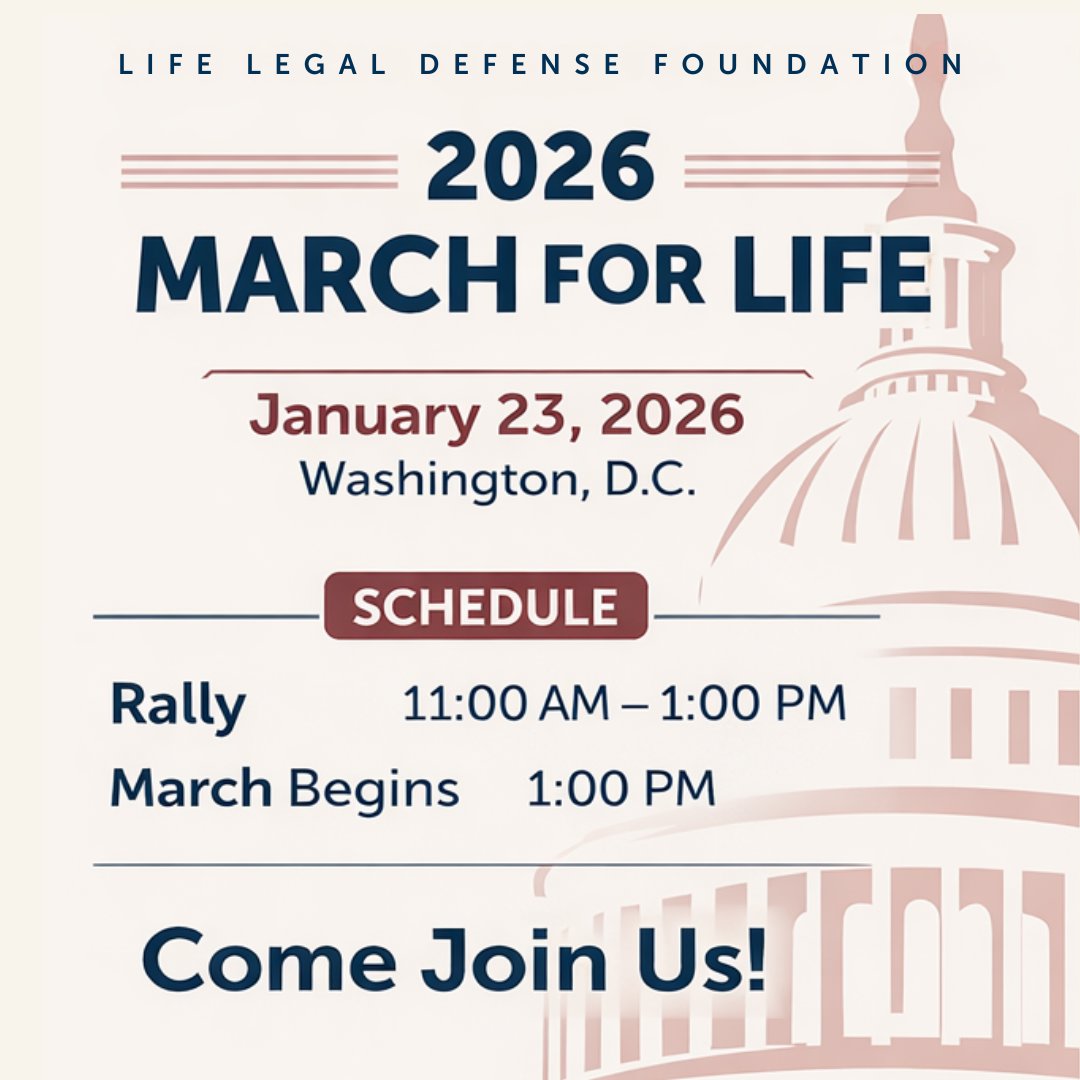 LIFE LEGAL DEFENSE FOUNDATION

2026
MARCH FOR LIFE

January 23, 2026
Washington, D.C.

SCHEDULE

Rally 11:00 AM – 1:00 PM
March Begins 1:00 PM

Come Join Us!